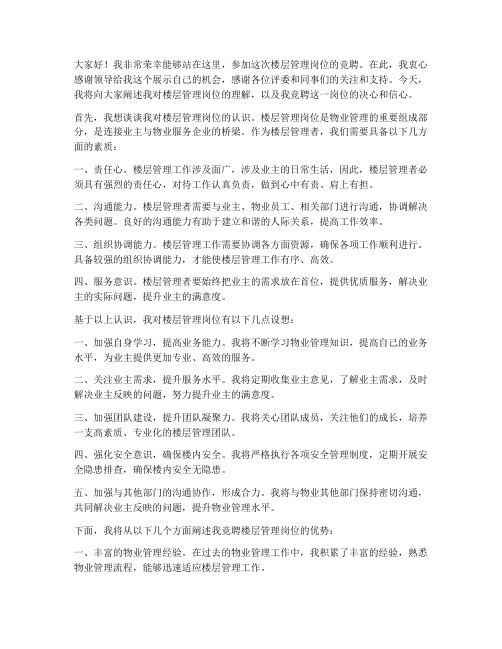 大家好！我非常荣幸能够站在这里，参加这次楼层管理岗位的竞聘。在此，我衷心感谢领导给我这个展示自己的机会，感谢各位评委和同事们的关注和支持。今天，我将向大家阐述我对楼层管理岗位的理解，以及我竞聘这一岗位的决心和信心。

首先，我想谈谈我对楼层管理岗位的认识。楼层管理岗位是物业管理的重要组成部分，是连接业主与物业服务企业的桥梁。作为楼层管理者，我们需要具备以下几方面的素质：

一、责任心。楼层管理工作涉及面广，涉及业主的日常生活，因此，楼层管理者必须具有强烈的责任心，对待工作认真负责，做到心中有责、肩上有担。

二、沟通能力。楼层管理者需要与业主、物业员工、相关部门进行沟通，协调解决各类问题。良好的沟通能力有助于建立和谐的人际关系，提高工作效率。

三、组织协调能力。楼层管理工作需要协调各方面资源，确保各项工作顺利进行。具备较强的组织协调能力，才能使楼层管理工作有序、高效。

四、服务意识。楼层管理者要始终把业主的需求放在首位，提供优质服务，解决业主的实际问题，提升业主的满意度。

基于以上认识，我对楼层管理岗位有以下几点设想：

一、加强自身学习，提高业务能力。我将不断学习物业管理知识，提高自己的业务水平，为业主提供更加专业、高效的服务。

二、关注业主需求，提升服务水平。我将定期收集业主意见，了解业主需求，及时解决业主反映的问题，努力提升业主的满意度。

三、加强团队建设，提升团队凝聚力。我将关心团队成员，关注他们的成长，培养一支高素质、专业化的楼层管理团队。

四、强化安全意识，确保楼内安全。我将严格执行各项安全管理制度，定期开展安全隐患排查，确保楼内安全无隐患。

五、加强与其他部门的沟通协作，形成合力。我将与物业其他部门保持密切沟通，共同解决业主反映的问题，提升物业管理水平。

下面，我将从以下几个方面阐述我竞聘楼层管理岗位的优势：

一、丰富的物业管理经验。在过去的物业管理工作中，我积累了丰富的经验，熟悉物业管理流程，能够迅速适应楼层管理工作。